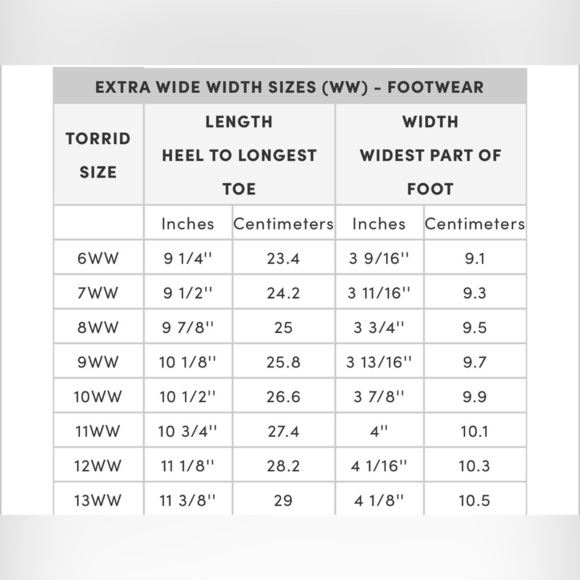 EXTRA WIDE WIDTH SIZES (WW) - FOOTWEAR

| TORRID SIZE | LENGTH HEEL TO LONGEST TOE | | WIDTH WIDEST PART OF FOOT | |
|---|---|---|---|---|
| | Inches | Centimeters | Inches | Centimeters |
| 6WW | 9 1/4'' | 23.4 | 3 9/16'' | 9.1 |
| 7WW | 9 1/2'' | 24.2 | 3 11/16'' | 9.3 |
| 8WW | 9 7/8'' | 25 | 3 3/4'' | 9.5 |
| 9WW | 10 1/8'' | 25.8 | 3 13/16'' | 9.7 |
| 10WW | 10 1/2'' | 26.6 | 3 7/8'' | 9.9 |
| 11WW | 10 3/4'' | 27.4 | 4'' | 10.1 |
| 12WW | 11 1/8'' | 28.2 | 4 1/16'' | 10.3 |
| 13WW | 11 3/8'' | 29 | 4 1/8'' | 10.5 |